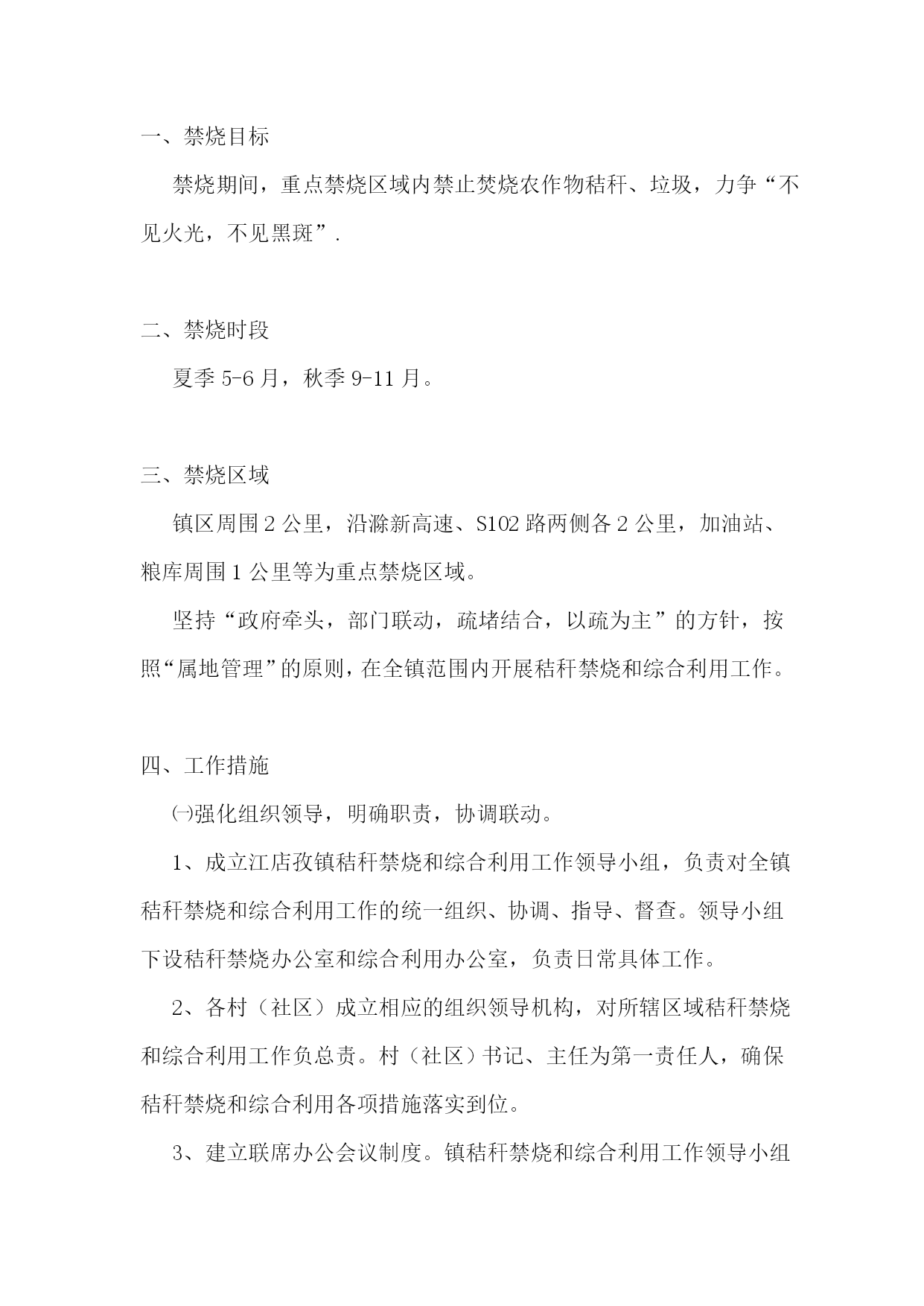 一、禁烧目标

禁烧期间，重点禁烧区域内禁止焚烧农作物秸秆、垃圾，力争“不见火光，不见黑斑”.

二、禁烧时段

夏季 5-6 月，秋季 9-11 月。

三、禁烧区域

镇区周围 2 公里，沿滁新高速、S102 路两侧各 2 公里，加油站、粮库周围 1 公里等为重点禁烧区域。

坚持“政府牵头，部门联动，疏堵结合，以疏为主”的方针，按照“属地管理”的原则，在全镇范围内开展秸秆禁烧和综合利用工作。

四、工作措施

㈠强化组织领导，明确职责，协调联动。

1、成立江店孜镇秸秆禁烧和综合利用工作领导小组，负责对全镇秸秆禁烧和综合利用工作的统一组织、协调、指导、督查。领导小组下设秸秆禁烧办公室和综合利用办公室，负责日常具体工作。

2、各村（社区）成立相应的组织领导机构，对所辖区域秸秆禁烧和综合利用工作负总责。村（社区）书记、主任为第一责任人，确保秸秆禁烧和综合利用各项措施落实到位。

3、建立联席办公会议制度。镇秸秆禁烧和综合利用工作领导小组